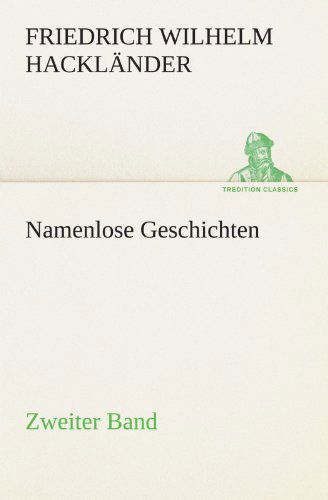 FRIEDRICH WILHELM HACKLÄNDER

TREDITION CLASSICS

Namenlose Geschichten

Zweiter Band